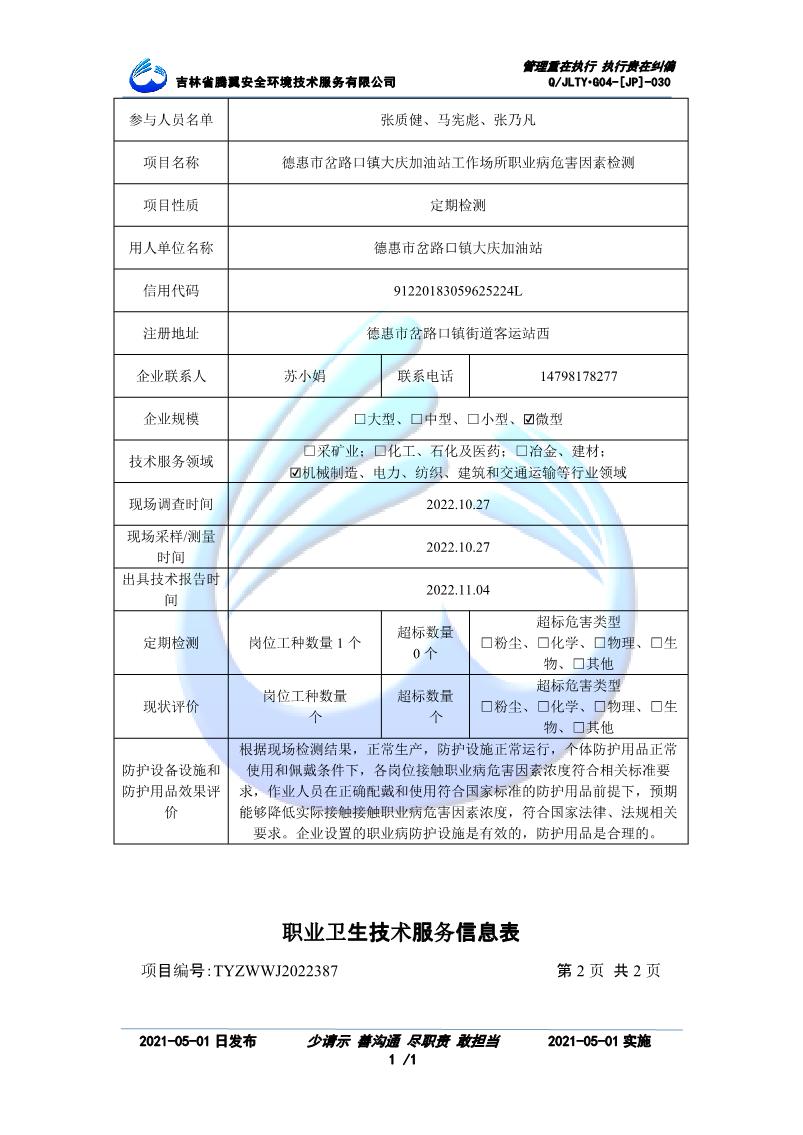 吉林省腾翼安全环境技术服务有限公司

管理重在执行 执行贵在纠偏
Q/JLTY•G04-[JP]-030

| 参与人员名单 | 张质健、马宪彪、张乃凡 | | |
|---|---|---|---|
| 项目名称 | 德惠市岔路口镇大庆加油站工作场所职业病危害因素检测 | | |
| 项目性质 | 定期检测 | | |
| 用人单位名称 | 德惠市岔路口镇大庆加油站 | | |
| 信用代码 | 91220183059625224L | | |
| 注册地址 | 德惠市岔路口镇街道客运站西 | | |
| 企业联系人 | 苏小娟 | 联系电话 | 14798178277 |
| 企业规模 | ☐大型、☐中型、☐小型、☑微型 | | |
| 技术服务领域 | ☐采矿业；☐化工、石化及医药；☐冶金、建材；☑机械制造、电力、纺织、建筑和交通运输等行业领域 | | |
| 现场调查时间 | 2022.10.27 | | |
| 现场采样/测量时间 | 2022.10.27 | | |
| 出具技术报告时间 | 2022.11.04 | | |
| 定期检测 | 岗位工种数量 1 个 | 超标数量 0 个 | 超标危害类型 ☐粉尘、☐化学、☐物理、☐生物、☐其他 |
| 现状评价 | 岗位工种数量 个 | 超标数量 个 | 超标危害类型 ☐粉尘、☐化学、☐物理、☐生物、☐其他 |
| 防护设备设施和防护用品效果评价 | 根据现场检测结果，正常生产，防护设施正常运行，个体防护用品正常使用和佩戴条件下，各岗位接触职业病危害因素浓度符合相关标准要求，作业人员在正确配戴和使用符合国家标准的防护用品前提下，预期能够降低实际接触接触职业病危害因素浓度，符合国家法律、法规相关要求。企业设置的职业病防护设施是有效的，防护用品是合理的。 | | |

职业卫生技术服务信息表

项目编号:TYZWWJ2022387

第 2 页 共 2 页

2021-05-01 日发布　少请示 善沟通 尽职责 敢担当　2021-05-01 实施

1 /1